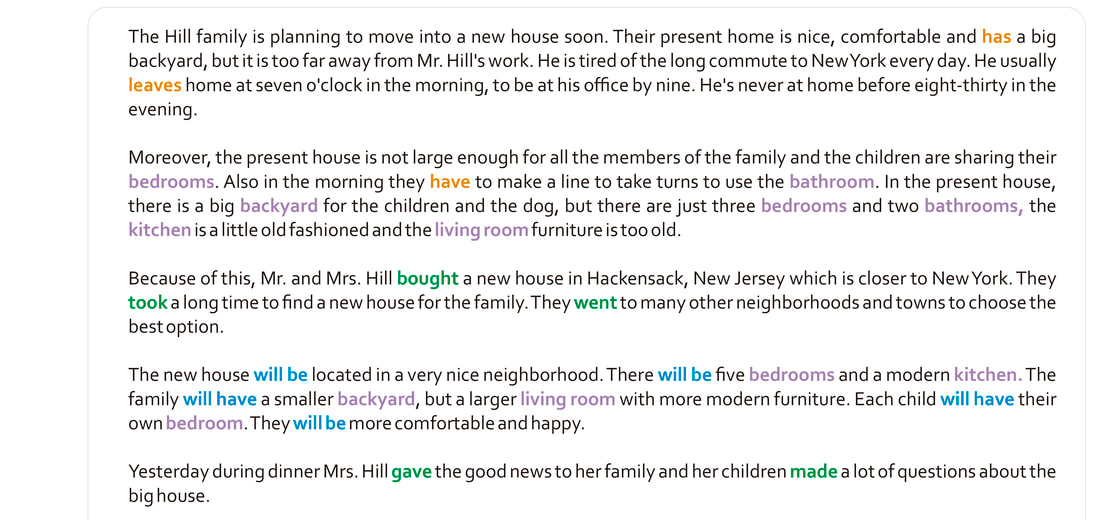 The Hill family is planning to move into a new house soon. Their present home is nice, comfortable and has a big backyard, but it is too far away from Mr. Hill's work. He is tired of the long commute to New York every day. He usually leaves home at seven o'clock in the morning, to be at his office by nine. He's never at home before eight-thirty in the evening.

Moreover, the present house is not large enough for all the members of the family and the children are sharing their bedrooms. Also in the morning they have to make a line to take turns to use the bathroom. In the present house, there is a big backyard for the children and the dog, but there are just three bedrooms and two bathrooms, the kitchen is a little old fashioned and the living room furniture is too old.

Because of this, Mr. and Mrs. Hill bought a new house in Hackensack, New Jersey which is closer to New York. They took a long time to find a new house for the family. They went to many other neighborhoods and towns to choose the best option.

The new house will be located in a very nice neighborhood. There will be five bedrooms and a modern kitchen. The family will have a smaller backyard, but a larger living room with more modern furniture. Each child will have their own bedroom. They will be more comfortable and happy.

Yesterday during dinner Mrs. Hill gave the good news to her family and her children made a lot of questions about the big house.